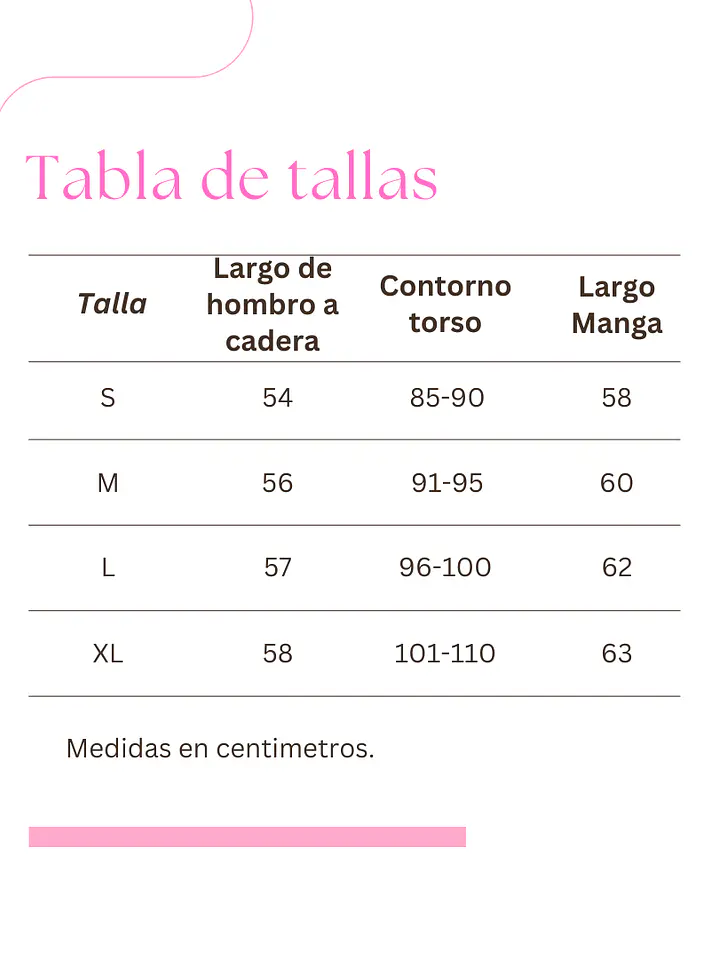 Tabla de tallas

| Talla | Largo de hombro a cadera | Contorno torso | Largo Manga |
|---|---|---|---|
| S | 54 | 85-90 | 58 |
| M | 56 | 91-95 | 60 |
| L | 57 | 96-100 | 62 |
| XL | 58 | 101-110 | 63 |

Medidas en centimetros.